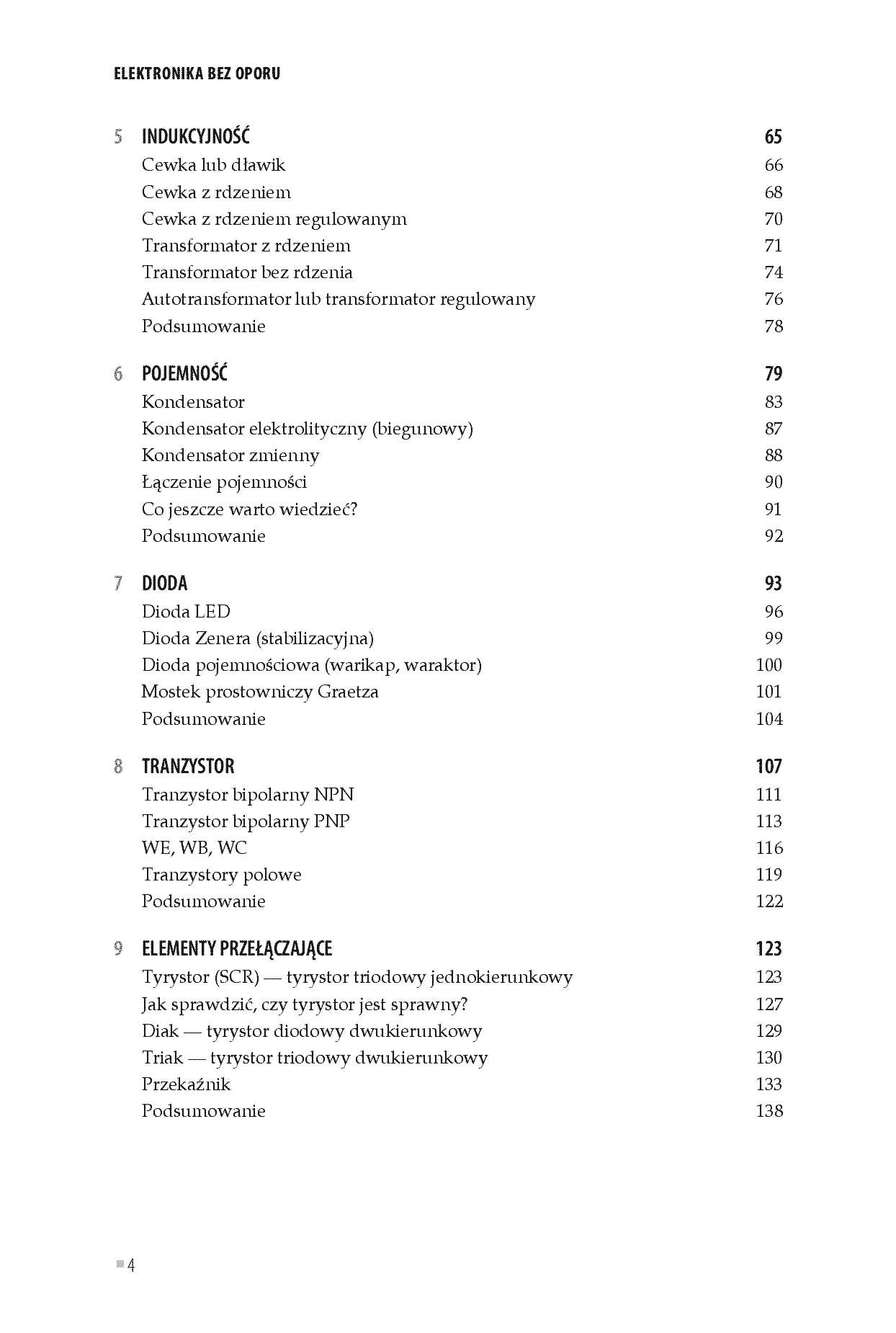 ELEKTRONIKA BEZ OPORU

5 INDUKCYJNOŚĆ 65
Cewka lub dławik 66
Cewka z rdzeniem 68
Cewka z rdzeniem regulowanym 70
Transformator z rdzeniem 71
Transformator bez rdzenia 74
Autotransformator lub transformator regulowany 76
Podsumowanie 78

6 POJEMNOŚĆ 79
Kondensator 83
Kondensator elektrolityczny (biegunowy) 87
Kondensator zmienny 88
Łączenie pojemności 90
Co jeszcze warto wiedzieć? 91
Podsumowanie 92

7 DIODA 93
Dioda LED 96
Dioda Zenera (stabilizacyjna) 99
Dioda pojemnościowa (warikap, waraktor) 100
Mostek prostowniczy Graetza 101
Podsumowanie 104

8 TRANZYSTOR 107
Tranzystor bipolarny NPN 111
Tranzystor bipolarny PNP 113
WE, WB, WC 116
Tranzystory polowe 119
Podsumowanie 122

9 ELEMENTY PRZEŁĄCZAJĄCE 123
Tyrystor (SCR) — tyrystor triodowy jednokierunkowy 123
Jak sprawdzić, czy tyrystor jest sprawny? 127
Diak — tyrystor diodowy dwukierunkowy 129
Triak — tyrystor triodowy dwukierunkowy 130
Przekaźnik 133
Podsumowanie 138

4